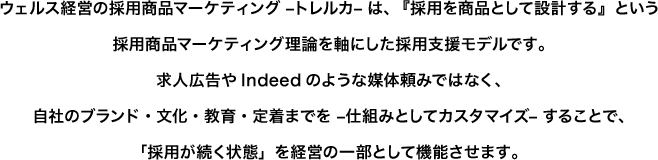 ウェルス経営の採用商品マーケティング –トレルカ– は、『採用を商品として設計する』という

採用商品マーケティング理論を軸にした採用支援モデルです。

求人広告や Indeed のような媒体頼みではなく、

自社のブランド・文化・教育・定着までを –仕組みとしてカスタマイズ– することで、

「採用が続く状態」を経営の一部として機能させます。